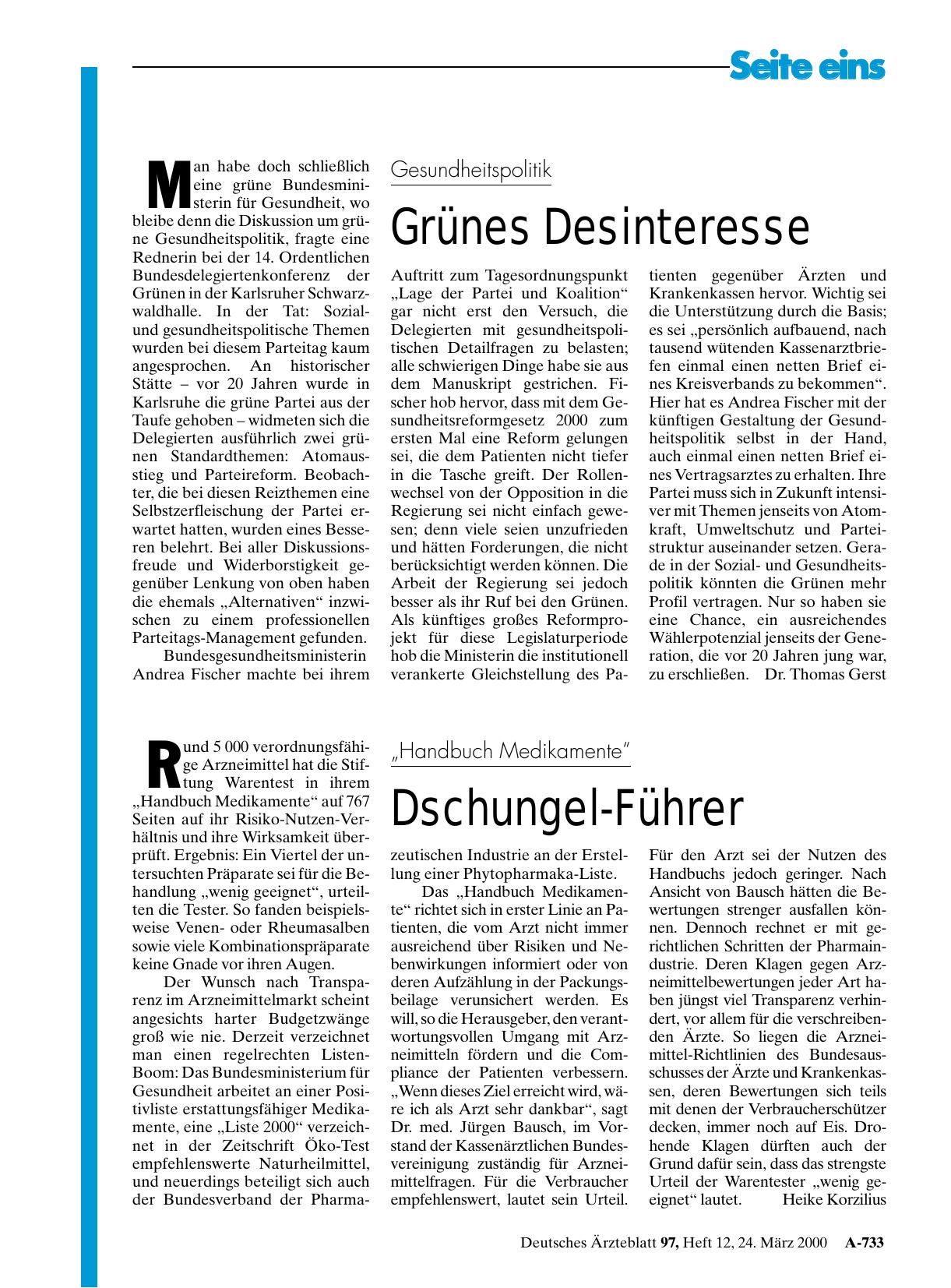 Seite eins

Gesundheitspolitik

Grünes Desinteresse

Man habe doch schließlich eine grüne Bundesministerin für Gesundheit, wo bleibe denn die Diskussion um grüne Gesundheitspolitik, fragte eine Rednerin bei der 14. Ordentlichen Bundesdelegiertenkonferenz der Grünen in der Karlsruher Schwarzwaldhalle. In der Tat: Sozial- und gesundheitspolitische Themen wurden bei diesem Parteitag kaum angesprochen. An historischer Stätte – vor 20 Jahren wurde in Karlsruhe die grüne Partei aus der Taufe gehoben – widmeten sich die Delegierten ausführlich zwei grünen Standardthemen: Atomausstieg und Parteireform. Beobachter, die bei diesen Reizthemen eine Selbstzerfleischung der Partei erwartet hatten, wurden eines Besseren belehrt. Bei aller Diskussionsfreude und Widerborstigkeit gegenüber Lenkung von oben haben die ehemals „Alternativen“ inzwischen zu einem professionellen Parteitags-Management gefunden.

Bundesgesundheitsministerin Andrea Fischer machte bei ihrem Auftritt zum Tagesordnungspunkt „Lage der Partei und Koalition“ gar nicht erst den Versuch, die Delegierten mit gesundheitspolitischen Detailfragen zu belasten; alle schwierigen Dinge habe sie aus dem Manuskript gestrichen. Fischer hob hervor, dass mit dem Gesundheitsreformgesetz 2000 zum ersten Mal eine Reform gelungen sei, die dem Patienten nicht tiefer in die Tasche greift. Der Rollenwechsel von der Opposition in die Regierung sei nicht einfach gewesen; denn viele seien unzufrieden und hätten Forderungen, die nicht berücksichtigt werden können. Die Arbeit der Regierung sei jedoch besser als ihr Ruf bei den Grünen. Als künftiges großes Reformprojekt für diese Legislaturperiode hob die Ministerin die institutionell verankerte Gleichstellung des Patienten gegenüber Ärzten und Krankenkassen hervor. Wichtig sei die Unterstützung durch die Basis; es sei „persönlich aufbauend, nach tausend wütenden Kassenarztbriefen einmal einen netten Brief eines Kreisverbands zu bekommen“. Hier hat es Andrea Fischer mit der künftigen Gestaltung der Gesundheitspolitik selbst in der Hand, auch einmal einen netten Brief eines Vertragsarztes zu erhalten. Ihre Partei muss sich in Zukunft intensiver mit Themen jenseits von Atomkraft, Umweltschutz und Parteistruktur auseinander setzen. Gerade in der Sozial- und Gesundheitspolitik könnten die Grünen mehr Profil vertragen. Nur so haben sie eine Chance, ein ausreichendes Wählerpotenzial jenseits der Generation, die vor 20 Jahren jung war, zu erschließen. Dr. Thomas Gerst

„Handbuch Medikamente“

Dschungel-Führer

Rund 5 000 verordnungsfähige Arzneimittel hat die Stiftung Warentest in ihrem „Handbuch Medikamente“ auf 767 Seiten auf ihr Risiko-Nutzen-Verhältnis und ihre Wirksamkeit überprüft. Ergebnis: Ein Viertel der untersuchten Präparate sei für die Behandlung „wenig geeignet“, urteilten die Tester. So fanden beispielsweise Venen- oder Rheumasalben sowie viele Kombinationspräparate keine Gnade vor ihren Augen.

Der Wunsch nach Transparenz im Arzneimittelmarkt scheint angesichts harter Budgetzwänge groß wie nie. Derzeit verzeichnet man einen regelrechten Listen-Boom: Das Bundesministerium für Gesundheit arbeitet an einer Positivliste erstattungsfähiger Medikamente, eine „Liste 2000“ verzeichnet in der Zeitschrift Öko-Test empfehlenswerte Naturheilmittel, und neuerdings beteiligt sich auch der Bundesverband der Pharmazeutischen Industrie an der Erstellung einer Phytopharmaka-Liste.

Das „Handbuch Medikamente“ richtet sich in erster Linie an Patienten, die vom Arzt nicht immer ausreichend über Risiken und Nebenwirkungen informiert oder von deren Aufzählung in der Packungsbeilage verunsichert werden. Es will, so die Herausgeber, den verantwortungsvollen Umgang mit Arzneimitteln fördern und die Compliance der Patienten verbessern. „Wenn dieses Ziel erreicht wird, wäre ich als Arzt sehr dankbar“, sagt Dr. med. Jürgen Bausch, im Vorstand der Kassenärztlichen Bundesvereinigung zuständig für Arzneimittelfragen. Für die Verbraucher empfehlenswert, lautet sein Urteil. Für den Arzt sei der Nutzen des Handbuchs jedoch geringer. Nach Ansicht von Bausch hätten die Bewertungen strenger ausfallen können. Dennoch rechnet er mit gerichtlichen Schritten der Pharmaindustrie. Deren Klagen gegen Arzneimittelbewertungen jeder Art haben jüngst viel Transparenz verhindert, vor allem für die verschreibenden Ärzte. So liegen die Arzneimittel-Richtlinien des Bundesausschusses der Ärzte und Krankenkassen, deren Bewertungen sich teils mit denen der Verbraucherschützer decken, immer noch auf Eis. Drohende Klagen dürften auch der Grund dafür sein, dass das strengste Urteil der Warentester „wenig geeignet“ lautet. Heike Korzilius

Deutsches Ärzteblatt 97, Heft 12, 24. März 2000 A-733